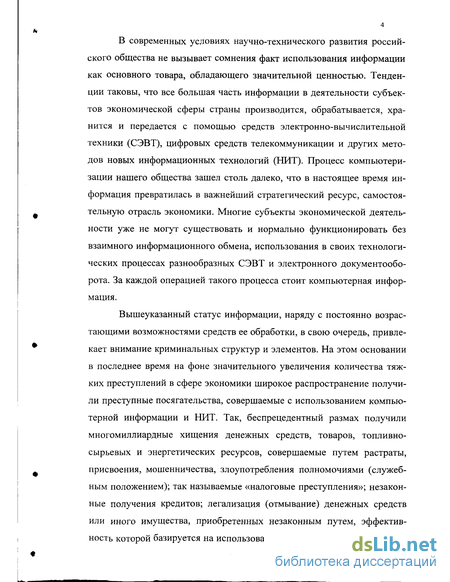 4

В современных условиях научно-технического развития российского общества не вызывает сомнения факт использования информации как основного товара, обладающего значительной ценностью. Тенденции таковы, что все большая часть информации в деятельности субъектов экономической сферы страны производится, обрабатывается, хранится и передается с помощью средств электронно-вычислительной техники (СЭВТ), цифровых средств телекоммуникации и других методов новых информационных технологий (НИТ). Процесс компьютеризации нашего общества зашел столь далеко, что в настоящее время информация превратилась в важнейший стратегический ресурс, самостоятельную отрасль экономики. Многие субъекты экономической деятельности уже не могут существовать и нормально функционировать без взаимного информационного обмена, использования в своих технологических процессах разнообразных СЭВТ и электронного документооборота. За каждой операцией такого процесса стоит компьютерная информация.

Вышеуказанный статус информации, наряду с постоянно возрастающими возможностями средств ее обработки, в свою очередь, привлекает внимание криминальных структур и элементов. На этом основании в последнее время на фоне значительного увеличения количества тяжких преступлений в сфере экономики широкое распространение получили преступные посягательства, совершаемые с использованием компьютерной информации и НИТ. Так, беспрецедентный размах получили многомиллиардные хищения денежных средств, товаров, топливно-сырьевых и энергетических ресурсов, совершаемые путем растраты, присвоения, мошенничества, злоупотребления полномочиями (служебным положением); так называемые «налоговые преступления»; незаконные получения кредитов; легализация (отмывание) денежных средств или иного имущества, приобретенных незаконным путем, эффективность которой базируется на использова

dsLib.net
библиотека диссертаций